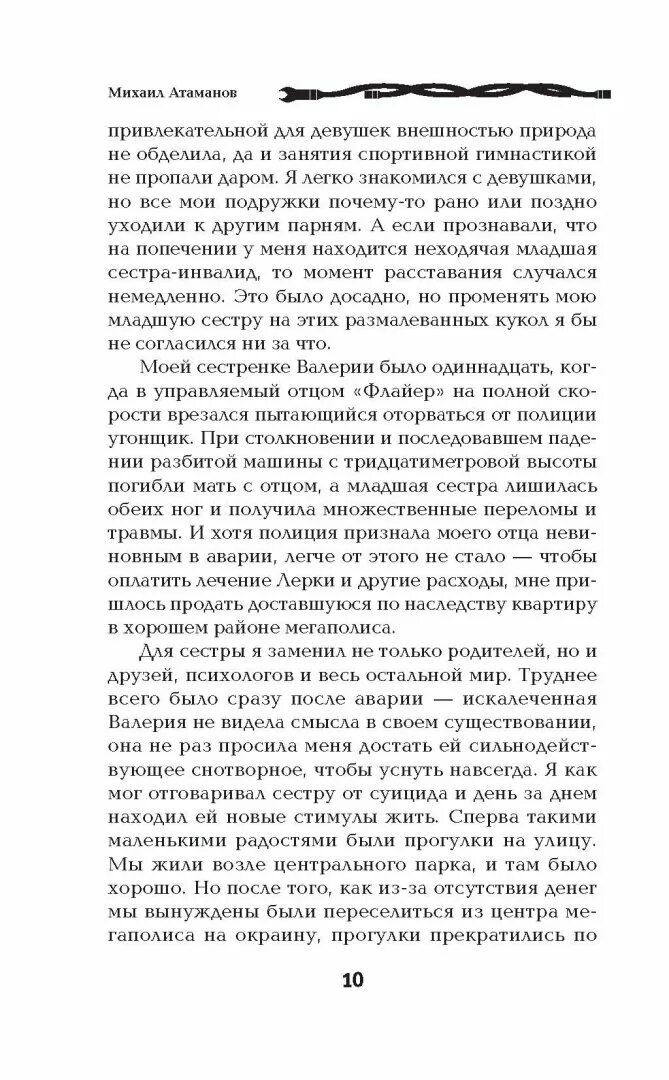 Михаил Атаманов

привлекательной для девушек внешностью природа не обделила, да и занятия спортивной гимнастикой не пропали даром. Я легко знакомился с девушками, но все мои подружки почему-то рано или поздно уходили к другим парням. А если прознавали, что на попечении у меня находится неходячая младшая сестра-инвалид, то момент расставания случался немедленно. Это было досадно, но променять мою младшую сестру на этих размалеванных кукол я бы не согласился ни за что.

Моей сестренке Валерии было одиннадцать, когда в управляемый отцом «Флайер» на полной скорости врезался пытающийся оторваться от полиции угонщик. При столкновении и последовавшем падении разбитой машины с тридцатиметровой высоты погибли мать с отцом, а младшая сестра лишилась обеих ног и получила множественные переломы и травмы. И хотя полиция признала моего отца невиновным в аварии, легче от этого не стало — чтобы оплатить лечение Лерки и другие расходы, мне пришлось продать доставшуюся по наследству квартиру в хорошем районе мегаполиса.

Для сестры я заменил не только родителей, но и друзей, психологов и весь остальной мир. Труднее всего было сразу после аварии — искалеченная Валерия не видела смысла в своем существовании, она не раз просила меня достать ей сильнодействующее снотворное, чтобы уснуть навсегда. Я как мог отговаривал сестру от суицида и день за днем находил ей новые стимулы жить. Сперва такими маленькими радостями были прогулки на улицу. Мы жили возле центрального парка, и там было хорошо. Но после того, как из-за отсутствия денег мы вынуждены были переселиться из центра мегаполиса на окраину, прогулки прекратились по

10